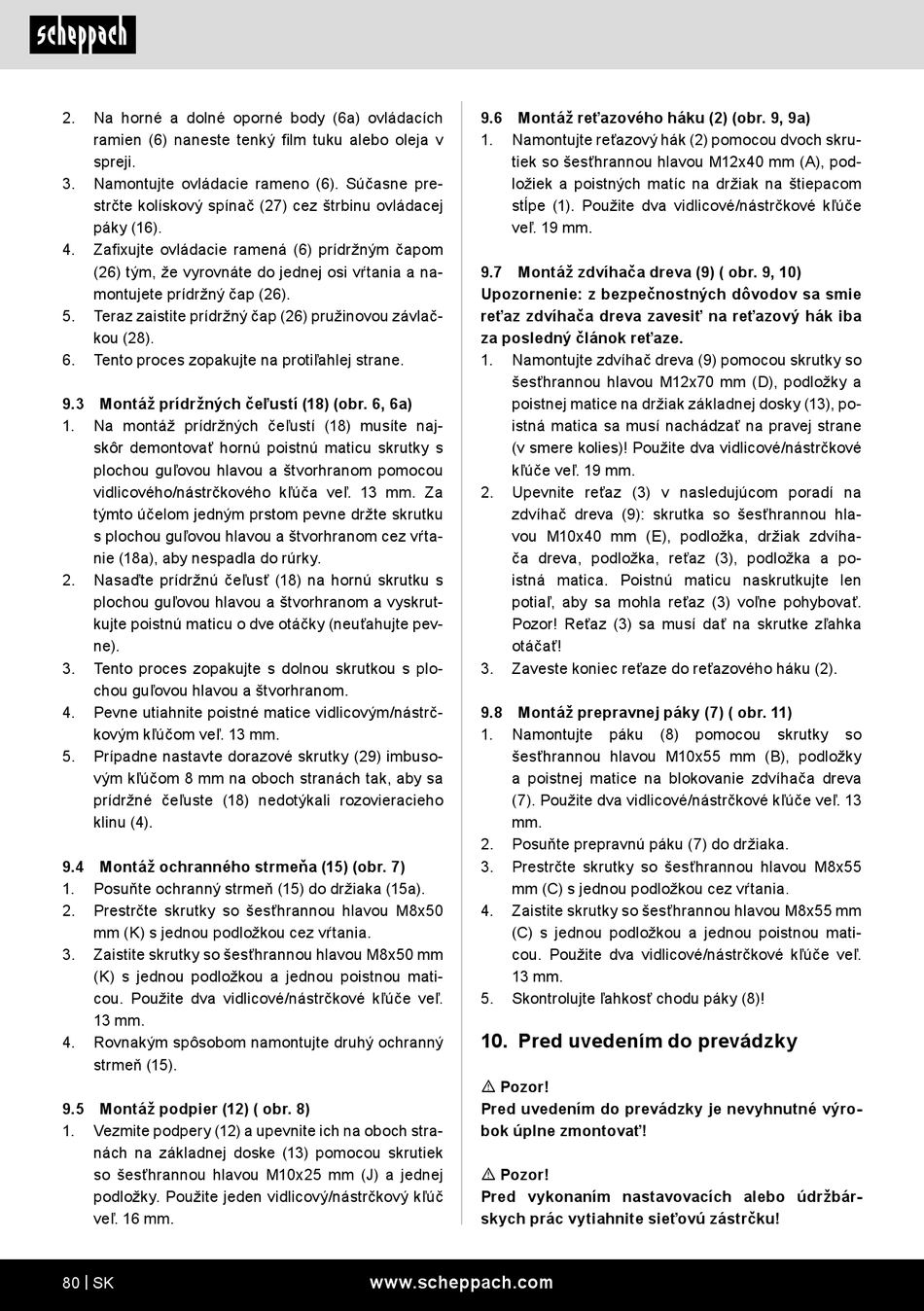 scheppach

2. Na horné a dolné oporné body (6a) ovládacích ramien (6) naneste tenký film tuku alebo oleja v spreji.
3. Namontujte ovládacie rameno (6). Súčasne prestrčte kolískový spínač (27) cez štrbinu ovládacej páky (16).
4. Zafixujte ovládacie ramená (6) prídržným čapom (26) tým, že vyrovnáte do jednej osi vŕtania a namontujete prídržný čap (26).
5. Teraz zaistite prídržný čap (26) pružinovou závlačkou (28).
6. Tento proces zopakujte na protiľahlej strane.

9.3 Montáž prídržných čeľustí (18) (obr. 6, 6a)
1. Na montáž prídržných čeľustí (18) musíte najskôr demontovať hornú poistnú maticu skrutky s plochou guľovou hlavou a štvorhranom pomocou vidlicového/nástrčkového kľúča veľ. 13 mm. Za týmto účelom jedným prstom pevne držte skrutku s plochou guľovou hlavou a štvorhranom cez vŕtanie (18a), aby nespadla do rúrky.
2. Nasaďte prídržnú čeľusť (18) na hornú skrutku s plochou guľovou hlavou a štvorhranom a vyskrutkujte poistnú maticu o dve otáčky (neuťahujte pevne).
3. Tento proces zopakujte s dolnou skrutkou s plochou guľovou hlavou a štvorhranom.
4. Pevne utiahnite poistné matice vidlicovým/nástrčkovým kľúčom veľ. 13 mm.
5. Prípadne nastavte dorazové skrutky (29) imbusovým kľúčom 8 mm na oboch stranách tak, aby sa prídržné čeľuste (18) nedotýkali rozovieracieho klinu (4).

9.4 Montáž ochranného strmeňa (15) (obr. 7)
1. Posuňte ochranný strmeň (15) do držiaka (15a).
2. Prestrčte skrutky so šesťhrannou hlavou M8x50 mm (K) s jednou podložkou cez vŕtania.
3. Zaistite skrutky so šesťhrannou hlavou M8x50 mm (K) s jednou podložkou a jednou poistnou maticou. Použite dva vidlicové/nástrčkové kľúče veľ. 13 mm.
4. Rovnakým spôsobom namontujte druhý ochranný strmeň (15).

9.5 Montáž podpier (12) ( obr. 8)
1. Vezmite podpery (12) a upevnite ich na oboch stranách na základnej doske (13) pomocou skrutiek so šesťhrannou hlavou M10x25 mm (J) a jednej podložky. Použite jeden vidlicový/nástrčkový kľúč veľ. 16 mm.

9.6 Montáž reťazového háku (2) (obr. 9, 9a)
1. Namontujte reťazový hák (2) pomocou dvoch skrutiek so šesťhrannou hlavou M12x40 mm (A), podložiek a poistných matíc na držiak na štiepacom stĺpe (1). Použite dva vidlicové/nástrčkové kľúče veľ. 19 mm.

9.7 Montáž zdvíhača dreva (9) ( obr. 9, 10)
Upozornenie: z bezpečnostných dôvodov sa smie reťaz zdvíhača dreva zavesiť na reťazový hák iba za posledný článok reťaze.
1. Namontujte zdvíhač dreva (9) pomocou skrutky so šesťhrannou hlavou M12x70 mm (D), podložky a poistnej matice na držiak základnej dosky (13), poistná matica sa musí nachádzať na pravej strane (v smere kolies)! Použite dva vidlicové/nástrčkové kľúče veľ. 19 mm.
2. Upevnite reťaz (3) v nasledujúcom poradí na zdvíhač dreva (9): skrutka so šesťhrannou hlavou M10x40 mm (E), podložka, držiak zdvíhača dreva, podložka, reťaz (3), podložka a poistná matica. Poistnú maticu naskrutkujte len potiaľ, aby sa mohla reťaz (3) voľne pohybovať. Pozor! Reťaz (3) sa musí dať na skrutke zľahka otáčať!
3. Zaveste koniec reťaze do reťazového háku (2).

9.8 Montáž prepravnej páky (7) ( obr. 11)
1. Namontujte páku (8) pomocou skrutky so šesťhrannou hlavou M10x55 mm (B), podložky a poistnej matice na blokovanie zdvíhača dreva (7). Použite dva vidlicové/nástrčkové kľúče veľ. 13 mm.
2. Posuňte prepravnú páku (7) do držiaka.
3. Prestrčte skrutky so šesťhrannou hlavou M8x55 mm (C) s jednou podložkou cez vŕtania.
4. Zaistite skrutky so šesťhrannou hlavou M8x55 mm (C) s jednou podložkou a jednou poistnou maticou. Použite dva vidlicové/nástrčkové kľúče veľ. 13 mm.
5. Skontrolujte ľahkosť chodu páky (8)!

10. Pred uvedením do prevádzky

⚠ Pozor!
Pred uvedením do prevádzky je nevyhnutné výrobok úplne zmontovať!

⚠ Pozor!
Pred vykonaním nastavovacích alebo údržbárskych prác vytiahnite sieťovú zástrčku!

80 | SK www.scheppach.com